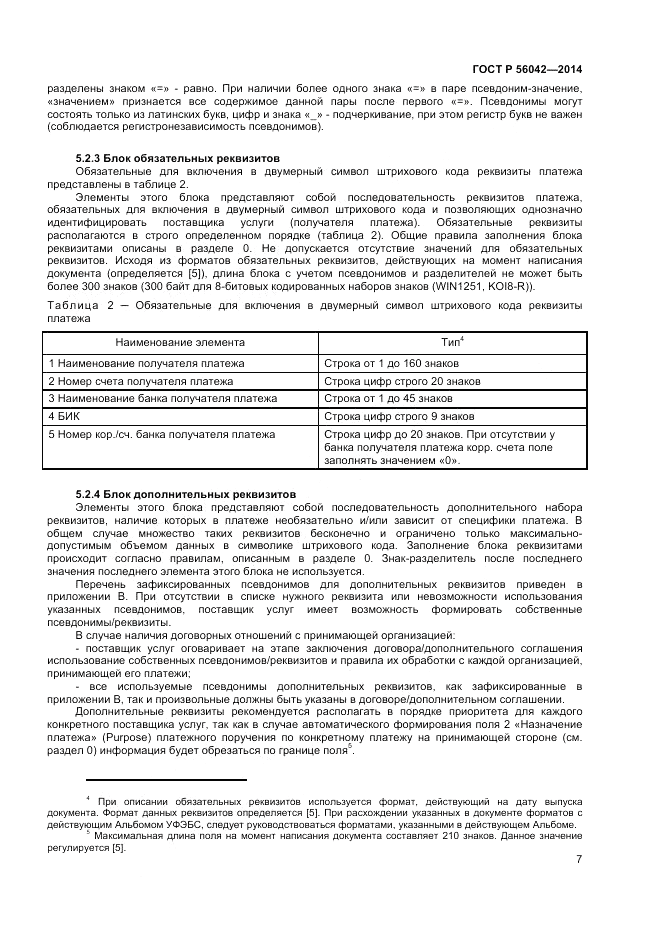 ГОСТ Р 56042—2014

разделены знаком «=» - равно. При наличии более одного знака «=» в паре псевдоним-значение, «значением» признается все содержимое данной пары после первого «=». Псевдонимы могут состоять только из латинских букв, цифр и знака «_» - подчеркивание, при этом регистр букв не важен (соблюдается регистронезависимость псевдонимов).

5.2.3 Блок обязательных реквизитов

Обязательные для включения в двумерный символ штрихового кода реквизиты платежа представлены в таблице 2.

Элементы этого блока представляют собой последовательность реквизитов платежа, обязательных для включения в двумерный символ штрихового кода и позволяющих однозначно идентифицировать поставщика услуги (получателя платежа). Обязательные реквизиты располагаются в строго определенном порядке (таблица 2). Общие правила заполнения блока реквизитами описаны в разделе 0. Не допускается отсутствие значений для обязательных реквизитов. Исходя из форматов обязательных реквизитов, действующих на момент написания документа (определяется [5]), длина блока с учетом псевдонимов и разделителей не может быть более 300 знаков (300 байт для 8-битовых кодированных наборов знаков (WIN1251, KOI8-R)).

Таблица 2 — Обязательные для включения в двумерный символ штрихового кода реквизиты платежа

| Наименование элемента | Тип$^4$ |
|---|---|
| 1 Наименование получателя платежа | Строка от 1 до 160 знаков |
| 2 Номер счета получателя платежа | Строка цифр строго 20 знаков |
| 3 Наименование банка получателя платежа | Строка от 1 до 45 знаков |
| 4 БИК | Строка цифр строго 9 знаков |
| 5 Номер кор./сч. банка получателя платежа | Строка цифр до 20 знаков. При отсутствии у банка получателя платежа корр. счета поле заполнять значением «0». |

5.2.4 Блок дополнительных реквизитов

Элементы этого блока представляют собой последовательность дополнительного набора реквизитов, наличие которых в платеже необязательно и/или зависит от специфики платежа. В общем случае множество таких реквизитов бесконечно и ограничено только максимально-допустимым объемом данных в символике штрихового кода. Заполнение блока реквизитами происходит согласно правилам, описанным в разделе 0. Знак-разделитель после последнего значения последнего элемента этого блока не используется.

Перечень зафиксированных псевдонимов для дополнительных реквизитов приведен в приложении В. При отсутствии в списке нужного реквизита или невозможности использования указанных псевдонимов, поставщик услуг имеет возможность формировать собственные псевдонимы/реквизиты.

В случае наличия договорных отношений с принимающей организацией:

- поставщик услуг оговаривает на этапе заключения договора/дополнительного соглашения использование собственных псевдонимов/реквизитов и правила их обработки с каждой организацией, принимающей его платежи;

- все используемые псевдонимы дополнительных реквизитов, как зафиксированные в приложении В, так и произвольные должны быть указаны в договоре/дополнительном соглашении.

Дополнительные реквизиты рекомендуется располагать в порядке приоритета для каждого конкретного поставщика услуг, так как в случае автоматического формирования поля 2 «Назначение платежа» (Purpose) платежного поручения по конкретному платежу на принимающей стороне (см. раздел 0) информация будет обрезаться по границе поля$^5$.

$^4$ При описании обязательных реквизитов используется формат, действующий на дату выпуска документа. Формат данных реквизитов определяется [5]. При расхождении указанных в документе форматов с действующим Альбомом УФЭБС, следует руководствоваться форматами, указанными в действующем Альбоме.

$^5$ Максимальная длина поля на момент написания документа составляет 210 знаков. Данное значение регулируется [5].

7